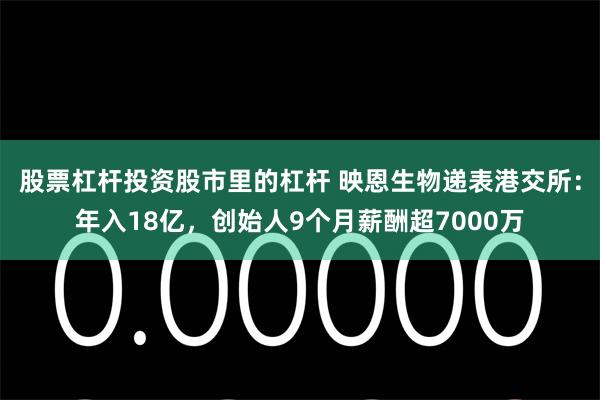 股票杠杆投资股市里的杠杆 映恩生物递表港交所：年入18亿，创始人9个月薪酬超7000万

0.00000